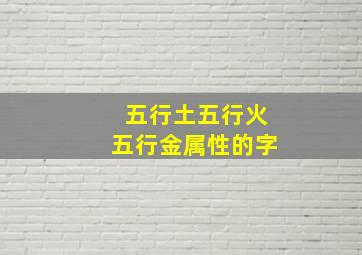 五行土五行火
五行金属性的字